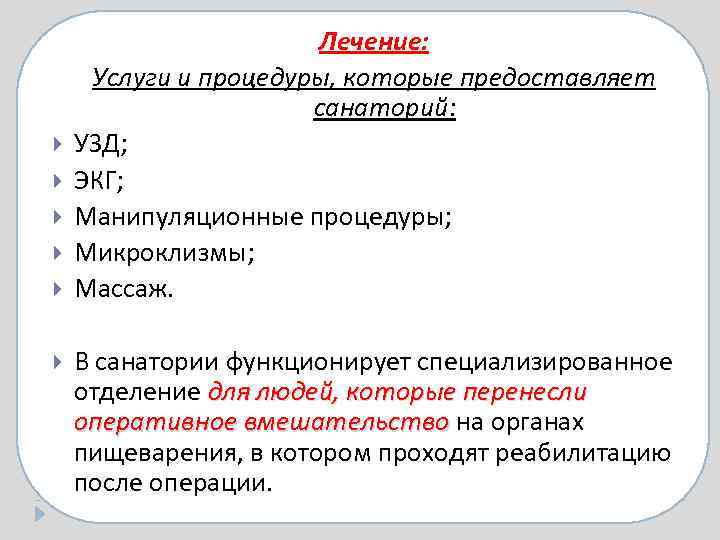 Лечение:

Услуги и процедуры, которые предоставляет санаторий:

УЗД;
ЭКГ;
Манипуляционные процедуры;
Микроклизмы;
Массаж.

В санатории функционирует специализированное отделение для людей, которые перенесли оперативное вмешательство на органах пищеварения, в котором проходят реабилитацию после операции.